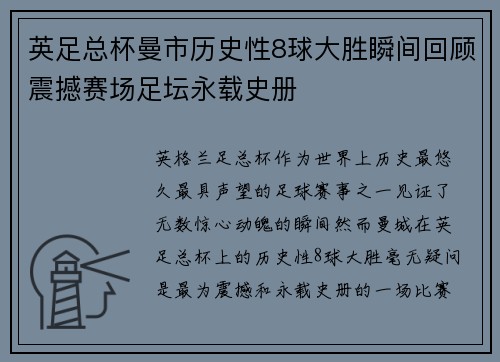 英足总杯曼市历史性8球大胜瞬间回顾震撼赛场足坛永载史册

英格兰足总杯作为世界上历史最悠久最具声望的足球赛事之一见证了无数惊心动魄的瞬间然而曼城在英足总杯上的历史性8球大胜毫无疑问是最为震撼和永载史册的一场比赛